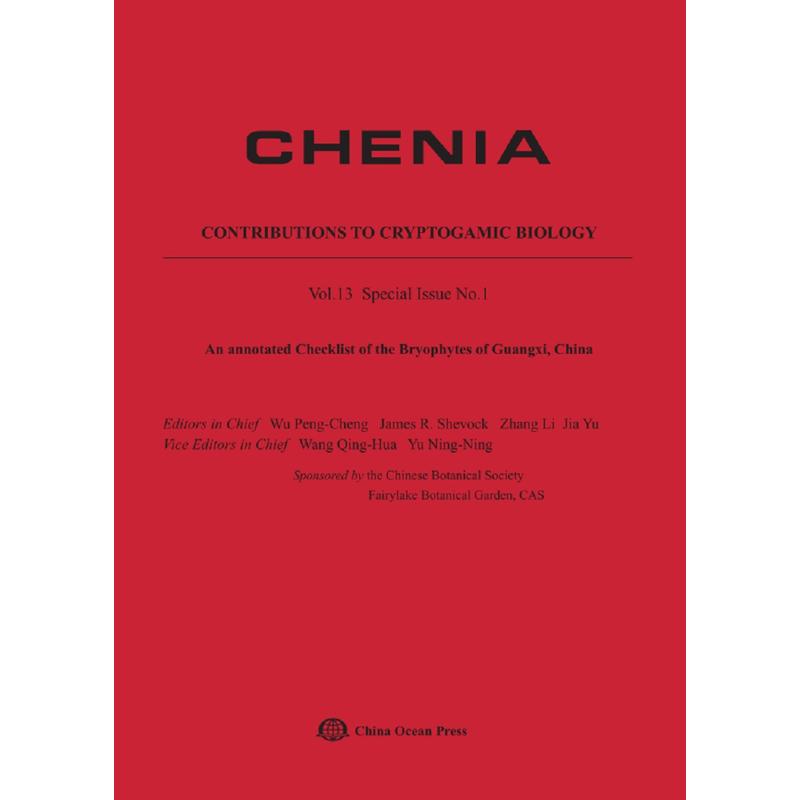 CHENIA

CONTRIBUTIONS TO CRYPTOGAMIC BIOLOGY

Vol.13 Special Issue No.1

An annotated Checklist of the Bryophytes of Guangxi, China

Editors in Chief Wu Peng-Cheng James R. Shevock Zhang Li Jia Yu
Vice Editors in Chief Wang Qing-Hua Yu Ning-Ning

Sponsored by the Chinese Botanical Society
Fairylake Botanical Garden, CAS

China Ocean Press